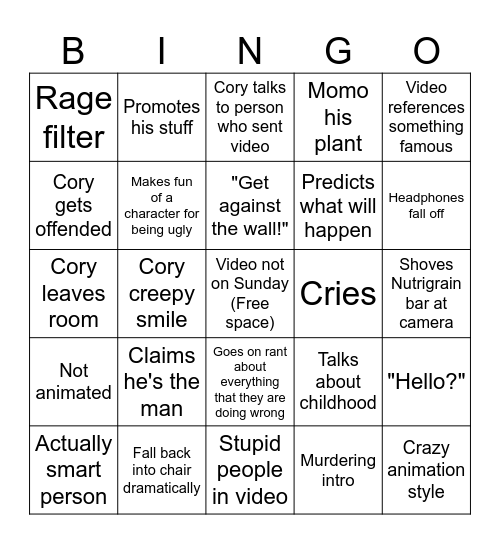 | B | I | N | G | O |
|---|---|---|---|---|
| Rage filter | Promotes his stuff | Cory talks to person who sent video | Momo his plant | Video references something famous |
| Cory gets offended | Makes fun of a character for being ugly | "Get against the wall!" | Predicts what will happen | Headphones fall off |
| Cory leaves room | Cory creepy smile | Video not on Sunday (Free space) | Cries | Shoves Nutrigrain bar at camera |
| Not animated | Claims he's the man | Goes on rant about everything that they are doing wrong | Talks about childhood | "Hello?" |
| Actually smart person | Fall back into chair dramatically | Stupid people in video | Murdering intro | Crazy animation style |